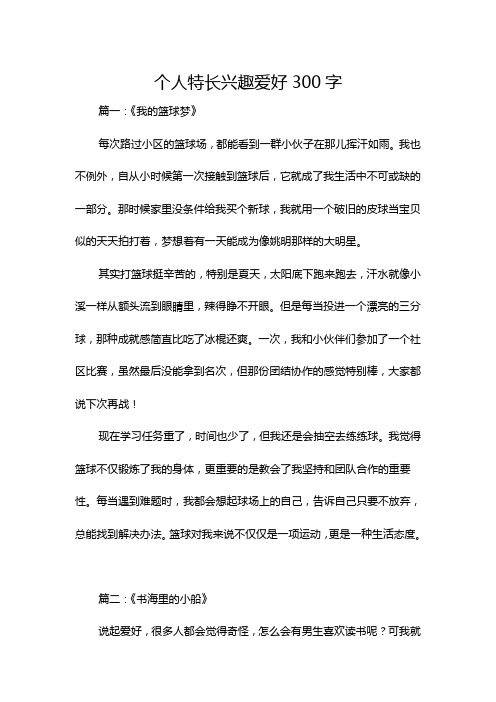 个人特长兴趣爱好 300 字

篇一：《我的篮球梦》

每次路过小区的篮球场，都能看到一群小伙子在那儿挥汗如雨。我也不例外，自从小时候第一次接触到篮球后，它就成了我生活中不可或缺的一部分。那时候家里没条件给我买个新球，我就用一个破旧的皮球当宝贝似的天天拍打着，梦想着有一天能成为像姚明那样的大明星。

其实打篮球挺辛苦的，特别是夏天，太阳底下跑来跑去，汗水就像小溪一样从额头流到眼睛里，辣得睁不开眼。但是每当投进一个漂亮的三分球，那种成就感简直比吃了冰棍还爽。一次，我和小伙伴们参加了一个社区比赛，虽然最后没能拿到名次，但那份团结协作的感觉特别棒，大家都说下次再战！

现在学习任务重了，时间也少了，但我还是会抽空去练练球。我觉得篮球不仅锻炼了我的身体，更重要的是教会了我坚持和团队合作的重要性。每当遇到难题时，我都会想起球场上的自己，告诉自己只要不放弃，总能找到解决办法。篮球对我来说不仅仅是一项运动，更是一种生活态度。

篇二：《书海里的小船》

说起爱好，很多人都会觉得奇怪，怎么会有男生喜欢读书呢？可我就